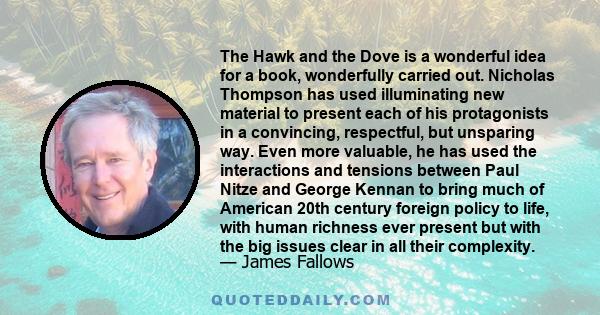 The Hawk and the Dove is a wonderful idea for a book, wonderfully carried out. Nicholas Thompson has used illuminating new material to present each of his protagonists in a convincing, respectful, but unsparing way. Even more valuable, he has used the interactions and tensions between Paul Nitze and George Kennan to bring much of American 20th century foreign policy to life, with human richness ever present but with the big issues clear in all their complexity.
— James Fallows

QUOTEDDAILY.COM